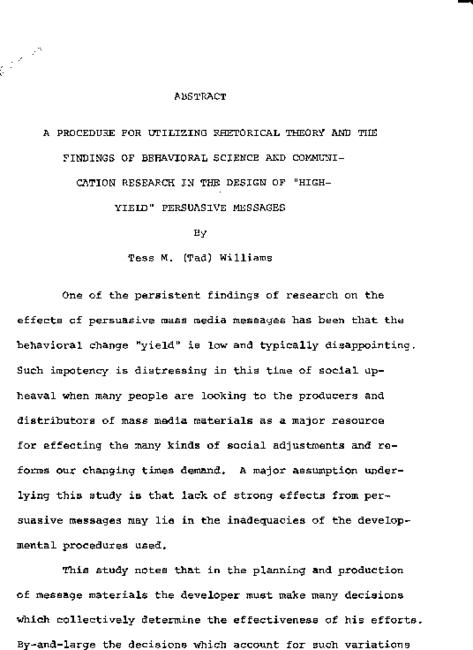 ABSTRACT

A PROCEDURE FOR UTILIZING RHETORICAL THEORY AND THE FINDINGS OF BEHAVIORAL SCIENCE AND COMMUNICATION RESEARCH IN THE DESIGN OF "HIGH-YIELD" PERSUASIVE MESSAGES

By

Tess M. (Tad) Williams

One of the persistent findings of research on the effects of persuasive mass media messages has been that the behavioral change "yield" is low and typically disappointing. Such impotency is distressing in this time of social upheaval when many people are looking to the producers and distributors of mass media materials as a major resource for effecting the many kinds of social adjustments and reforms our changing times demand. A major assumption underlying this study is that lack of strong effects from persuasive messages may lie in the inadequacies of the developmental procedures used.

This study notes that in the planning and production of message materials the developer must make many decisions which collectively determine the effectiveness of his efforts. By-and-large the decisions which account for such variations